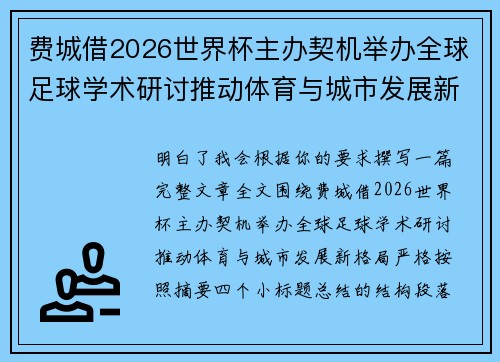 费城借2026世界杯主办契机举办全球足球学术研讨推动体育与城市发展新

明白了我会根据你的要求撰写一篇完整文章全文围绕费城借2026世界杯主办契机举办全球足球学术研讨推动体育与城市发展新格局严格按照摘要四个小标题总结的结构段落